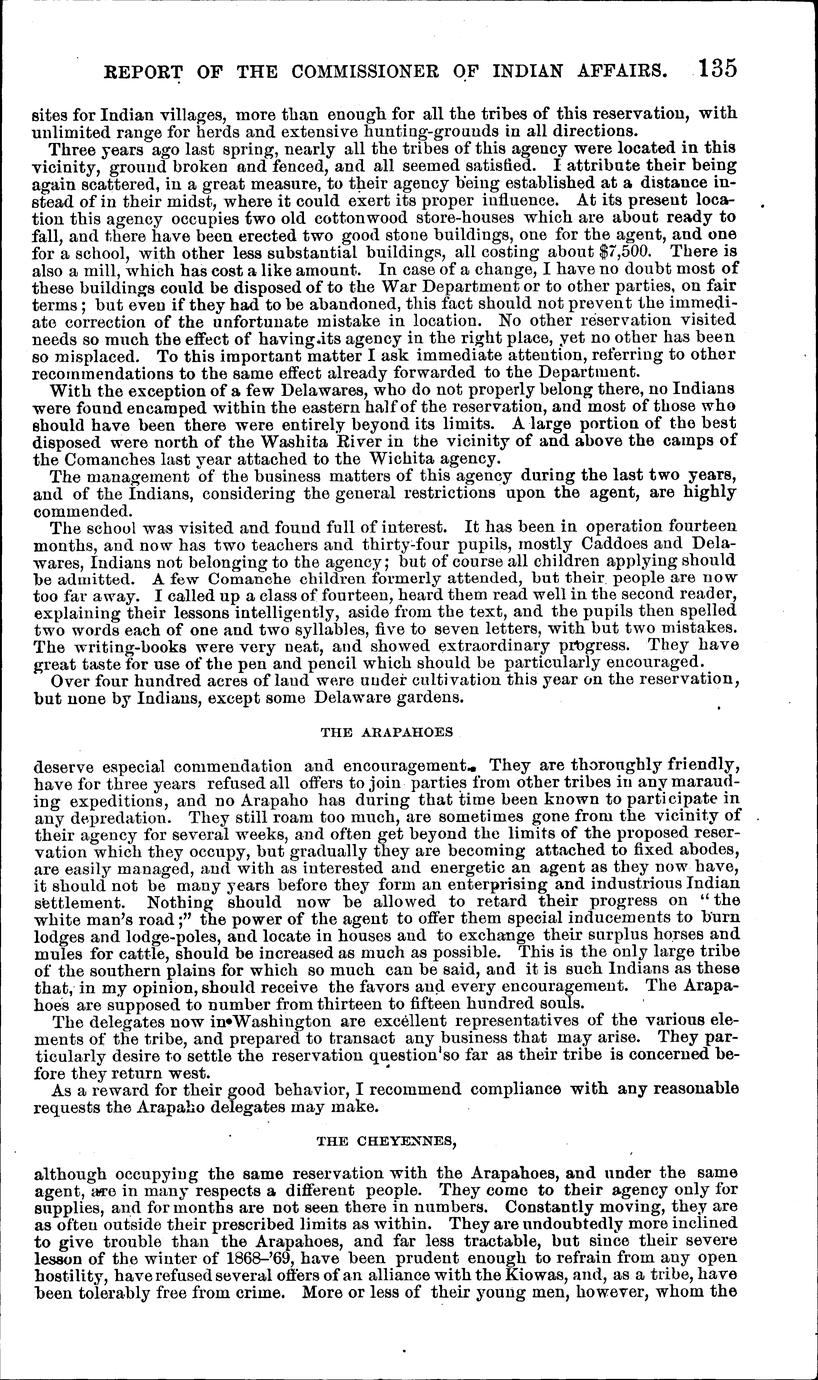 REPORT OF THE COMMISSIONER OF INDIAN AFFAIRS. 135

sites for Indian villages, more than enough for all the tribes of this reservation, with unlimited range for herds and extensive hunting-grounds in all directions.

Three years ago last spring, nearly all the tribes of this agency were located in this vicinity, ground broken and fenced, and all seemed satisfied. I attribute their being again scattered, in a great measure, to their agency being established at a distance instead of in their midst, where it could exert its proper influence. At its present location this agency occupies two old cottonwood store-houses which are about ready to fall, and there have been erected two good stone buildings, one for the agent, and one for a school, with other less substantial buildings, all costing about $7,500. There is also a mill, which has cost a like amount. In case of a change, I have no doubt most of these buildings could be disposed of to the War Department or to other parties, on fair terms; but even if they had to be abandoned, this fact should not prevent the immediate correction of the unfortunate mistake in location. No other reservation visited needs so much the effect of having its agency in the right place, yet no other has been so misplaced. To this important matter I ask immediate attention, referring to other recommendations to the same effect already forwarded to the Department.

With the exception of a few Delawares, who do not properly belong there, no Indians were found encamped within the eastern half of the reservation, and most of those who should have been there were entirely beyond its limits. A large portion of the best disposed were north of the Washita River in the vicinity of and above the camps of the Comanches last year attached to the Wichita agency.

The management of the business matters of this agency during the last two years, and of the Indians, considering the general restrictions upon the agent, are highly commended.

The school was visited and found full of interest. It has been in operation fourteen months, and now has two teachers and thirty-four pupils, mostly Caddoes and Delawares, Indians not belonging to the agency; but of course all children applying should be admitted. A few Comanche children formerly attended, but their people are now too far away. I called up a class of fourteen, heard them read well in the second reader, explaining their lessons intelligently, aside from the text, and the pupils then spelled two words each of one and two syllables, five to seven letters, with but two mistakes. The writing-books were very neat, and showed extraordinary progress. They have great taste for use of the pen and pencil which should be particularly encouraged.

Over four hundred acres of land were under cultivation this year on the reservation, but none by Indians, except some Delaware gardens.

THE ARAPAHOES

deserve especial commendation and encouragement. They are thoroughly friendly, have for three years refused all offers to join parties from other tribes in any marauding expeditions, and no Arapaho has during that time been known to participate in any depredation. They still roam too much, are sometimes gone from the vicinity of their agency for several weeks, and often get beyond the limits of the proposed reservation which they occupy, but gradually they are becoming attached to fixed abodes, are easily managed, and with as interested and energetic an agent as they now have, it should not be many years before they form an enterprising and industrious Indian settlement. Nothing should now be allowed to retard their progress on "the white man's road;" the power of the agent to offer them special inducements to burn lodges and lodge-poles, and locate in houses and to exchange their surplus horses and mules for cattle, should be increased as much as possible. This is the only large tribe of the southern plains for which so much can be said, and it is such Indians as these that, in my opinion, should receive the favors and every encouragement. The Arapahoes are supposed to number from thirteen to fifteen hundred souls.

The delegates now in Washington are excellent representatives of the various elements of the tribe, and prepared to transact any business that may arise. They particularly desire to settle the reservation question so far as their tribe is concerned before they return west.

As a reward for their good behavior, I recommend compliance with any reasonable requests the Arapaho delegates may make.

THE CHEYENNES,

although occupying the same reservation with the Arapahoes, and under the same agent, are in many respects a different people. They come to their agency only for supplies, and for months are not seen there in numbers. Constantly moving, they are as often outside their prescribed limits as within. They are undoubtedly more inclined to give trouble than the Arapahoes, and far less tractable, but since their severe lesson of the winter of 1868-'69, have been prudent enough to refrain from any open hostility, have refused several offers of an alliance with the Kiowas, and, as a tribe, have been tolerably free from crime. More or less of their young men, however, whom the